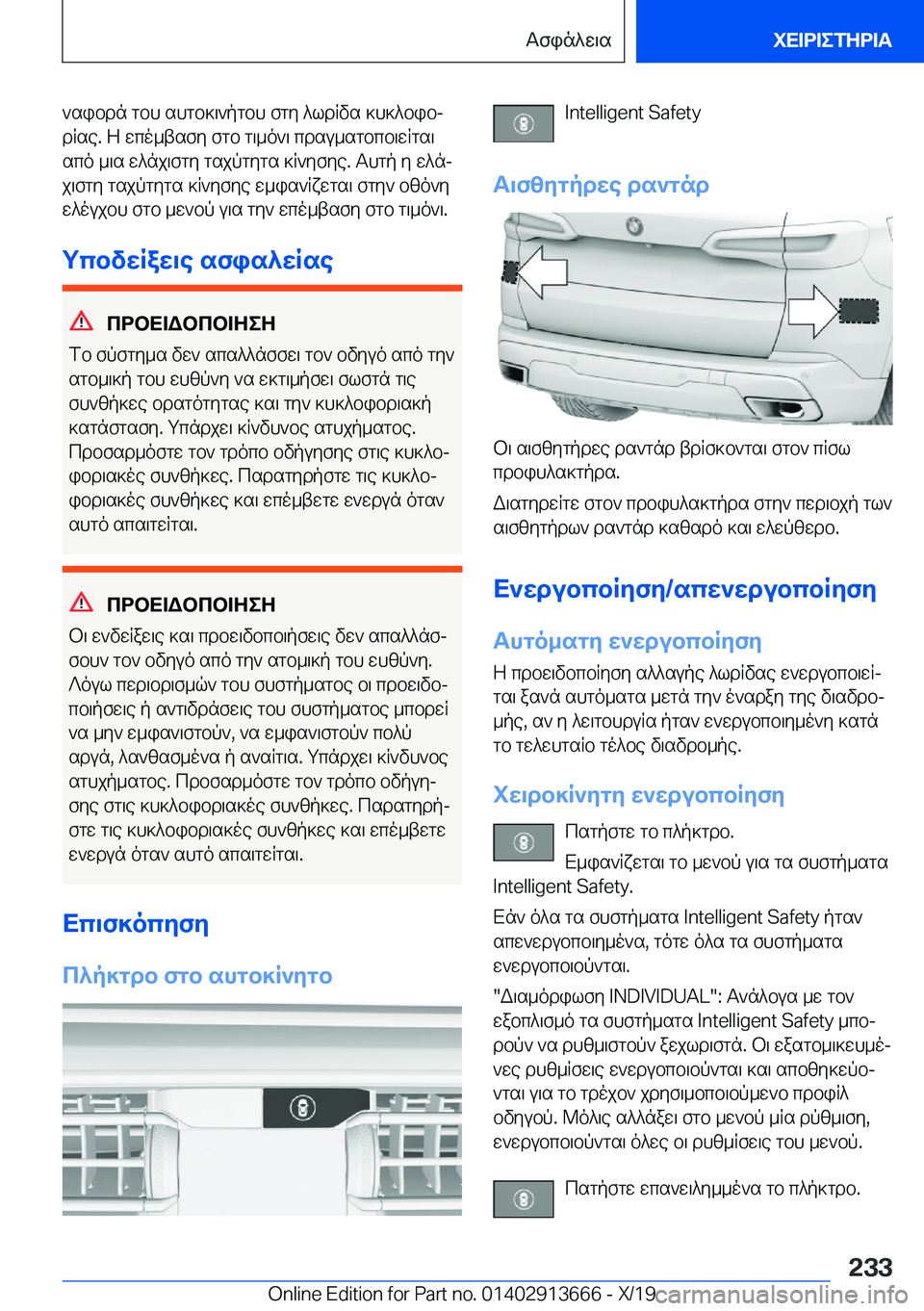 Ασφάλεια

ΧΕΙΡΙΣΤΗΡΙΑ

ναφορά του αυτοκινήτου στη λωρίδα κυκλοφορίας. Η επέμβαση στο τιμόνι πραγματοποιείται από μια ελάχιστη ταχύτητα κίνησης. Αυτή η ελάχιστη ταχύτητα κίνησης εμφανίζεται στην οθόνη ελέγχου στο μενού για την επέμβαση στο τιμόνι.

Υποδείξεις ασφαλείας

ΠΡΟΕΙΔΟΠΟΙΗΣΗ

Το σύστημα δεν απαλλάσσει τον οδηγό από την ατομική του ευθύνη να εκτιμήσει σωστά τις συνθήκες ορατότητας και την κυκλοφοριακή κατάσταση. Υπάρχει κίνδυνος ατυχήματος. Προσαρμόστε τον τρόπο οδήγησης στις κυκλοφοριακές συνθήκες. Παρατηρήστε τις κυκλοφοριακές συνθήκες και επέμβετε ενεργά όταν αυτό απαιτείται.

ΠΡΟΕΙΔΟΠΟΙΗΣΗ

Οι ενδείξεις και προειδοποιήσεις δεν απαλλάσσουν τον οδηγό από την ατομική του ευθύνη. Λόγω περιορισμών του συστήματος οι προειδοποιήσεις ή αντιδράσεις του συστήματος μπορεί να μην εμφανιστούν, να εμφανιστούν πολύ αργά, λανθασμένα ή αναίτια. Υπάρχει κίνδυνος ατυχήματος. Προσαρμόστε τον τρόπο οδήγησης στις κυκλοφοριακές συνθήκες. Παρατηρήστε τις κυκλοφοριακές συνθήκες και επέμβετε ενεργά όταν αυτό απαιτείται.

Επισκόπηση

Πλήκτρο στο αυτοκίνητο

Intelligent Safety

Αισθητήρες ραντάρ

Οι αισθητήρες ραντάρ βρίσκονται στον πίσω προφυλακτήρα.

Διατηρείτε στον προφυλακτήρα στην περιοχή των αισθητήρων ραντάρ καθαρό και ελεύθερο.

Ενεργοποίηση/απενεργοποίηση

Αυτόματη ενεργοποίηση

Η προειδοποίηση αλλαγής λωρίδας ενεργοποιείται ξανά αυτόματα μετά την έναρξη της διαδρομής, αν η λειτουργία ήταν ενεργοποιημένη κατά το τελευταίο τέλος διαδρομής.

Χειροκίνητη ενεργοποίηση

Πατήστε το πλήκτρο.

Εμφανίζεται το μενού για τα συστήματα Intelligent Safety.

Εάν όλα τα συστήματα Intelligent Safety ήταν απενεργοποιημένα, τότε όλα τα συστήματα ενεργοποιούνται.

"Διαμόρφωση INDIVIDUAL": Ανάλογα με τον εξοπλισμό τα συστήματα Intelligent Safety μπορούν να ρυθμιστούν ξεχωριστά. Οι εξατομικευμένες ρυθμίσεις ενεργοποιούνται και αποθηκεύονται για το τρέχον χρησιμοποιούμενο προφίλ οδηγού. Μόλις αλλάξει στο μενού μία ρύθμιση, ενεργοποιούνται όλες οι ρυθμίσεις του μενού.

Πατήστε επανειλημμένα το πλήκτρο.

233

Online Edition for Part no. 01402913666 - X/19 carmanualsonline.info